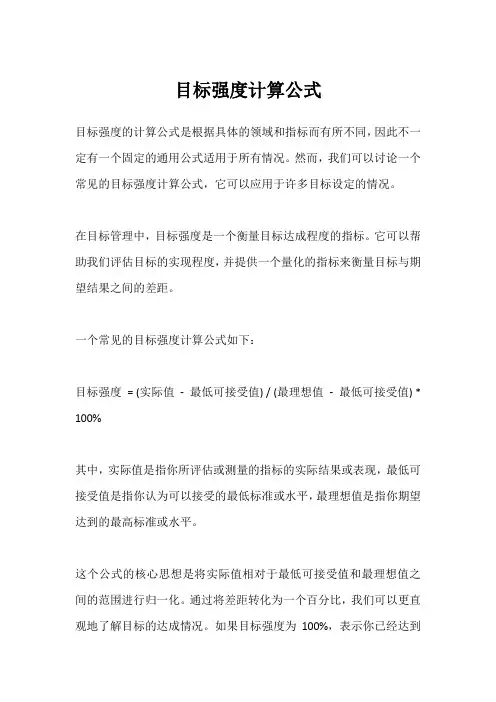 目标强度计算公式

目标强度的计算公式是根据具体的领域和指标而有所不同，因此不一定有一个固定的通用公式适用于所有情况。然而，我们可以讨论一个常见的目标强度计算公式，它可以应用于许多目标设定的情况。

在目标管理中，目标强度是一个衡量目标达成程度的指标。它可以帮助我们评估目标的实现程度，并提供一个量化的指标来衡量目标与期望结果之间的差距。

一个常见的目标强度计算公式如下：

目标强度 = (实际值 - 最低可接受值) / (最理想值 - 最低可接受值) * 100%

其中，实际值是指你所评估或测量的指标的实际结果或表现，最低可接受值是指你认为可以接受的最低标准或水平，最理想值是指你期望达到的最高标准或水平。

这个公式的核心思想是将实际值相对于最低可接受值和最理想值之间的范围进行归一化。通过将差距转化为一个百分比，我们可以更直观地了解目标的达成情况。如果目标强度为 100%，表示你已经达到